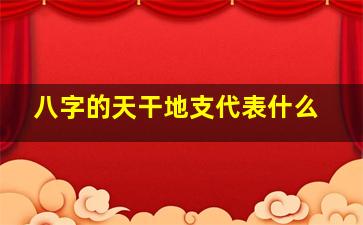 八字的天干地支代表什么